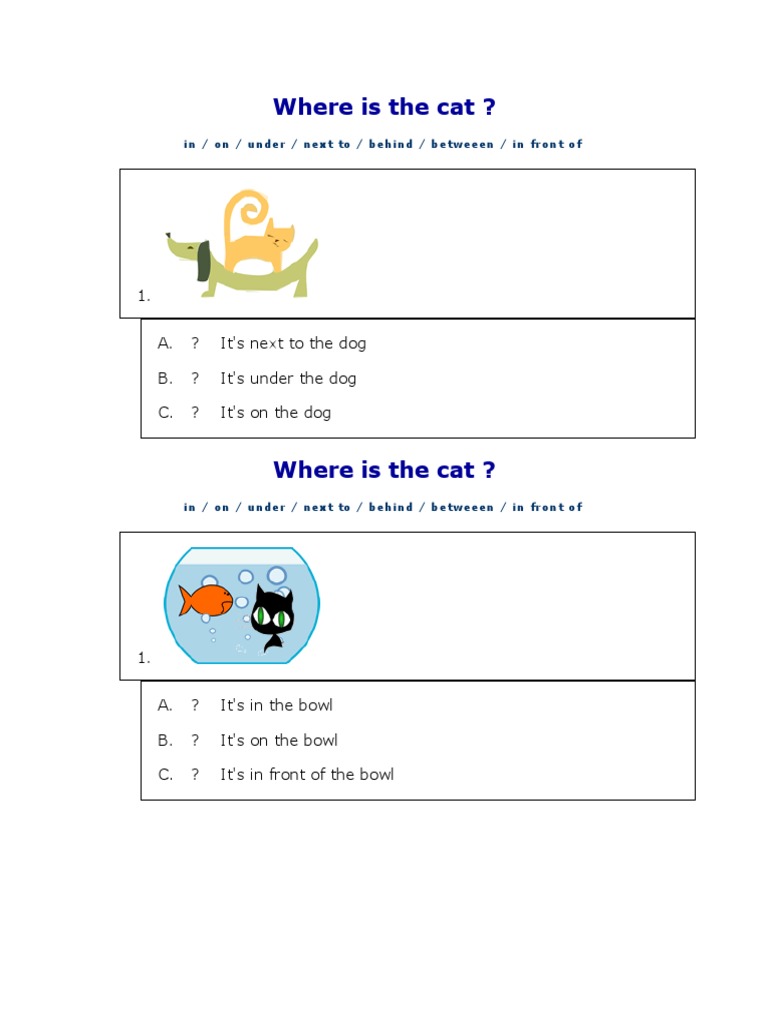 Where is the cat ?

in / on / under / next to / behind / betweeen / in front of

1.

A. ? It's next to the dog

B. ? It's under the dog

C. ? It's on the dog

Where is the cat ?

in / on / under / next to / behind / betweeen / in front of

1.

A. ? It's in the bowl

B. ? It's on the bowl

C. ? It's in front of the bowl